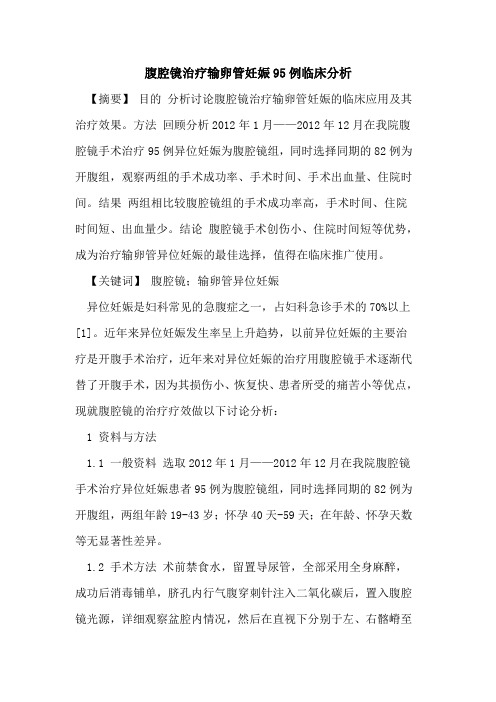 腹腔镜治疗输卵管妊娠95例临床分析

【摘要】 目的 分析讨论腹腔镜治疗输卵管妊娠的临床应用及其治疗效果。方法 回顾分析2012年1月——2012年12月在我院腹腔镜手术治疗95例异位妊娠为腹腔镜组，同时选择同期的82例为开腹组，观察两组的手术成功率、手术时间、手术出血量、住院时间。结果 两组相比较腹腔镜组的手术成功率高，手术时间、住院时间短、出血量少。结论 腹腔镜手术创伤小、住院时间短等优势，成为治疗输卵管异位妊娠的最佳选择，值得在临床推广使用。

【关键词】 腹腔镜；输卵管异位妊娠

异位妊娠是妇科常见的急腹症之一，占妇科急诊手术的70%以上[1]。近年来异位妊娠发生率呈上升趋势，以前异位妊娠的主要治疗是开腹手术治疗，近年来对异位妊娠的治疗用腹腔镜手术逐渐代替了开腹手术，因为其损伤小、恢复快、患者所受的痛苦小等优点，现就腹腔镜的治疗疗效做以下讨论分析：

1 资料与方法

1.1 一般资料 选取2012年1月——2012年12月在我院腹腔镜手术治疗异位妊娠患者95例为腹腔镜组，同时选择同期的82例为开腹组，两组年龄19-43岁；怀孕40天-59天；在年龄、怀孕天数等无显著性差异。

1.2 手术方法 术前禁食水，留置导尿管，全部采用全身麻醉，成功后消毒铺单，脐孔内行气腹穿刺针注入二氧化碳后，置入腹腔镜光源，详细观察盆腔内情况，然后在直视下分别于左、右髂嵴至